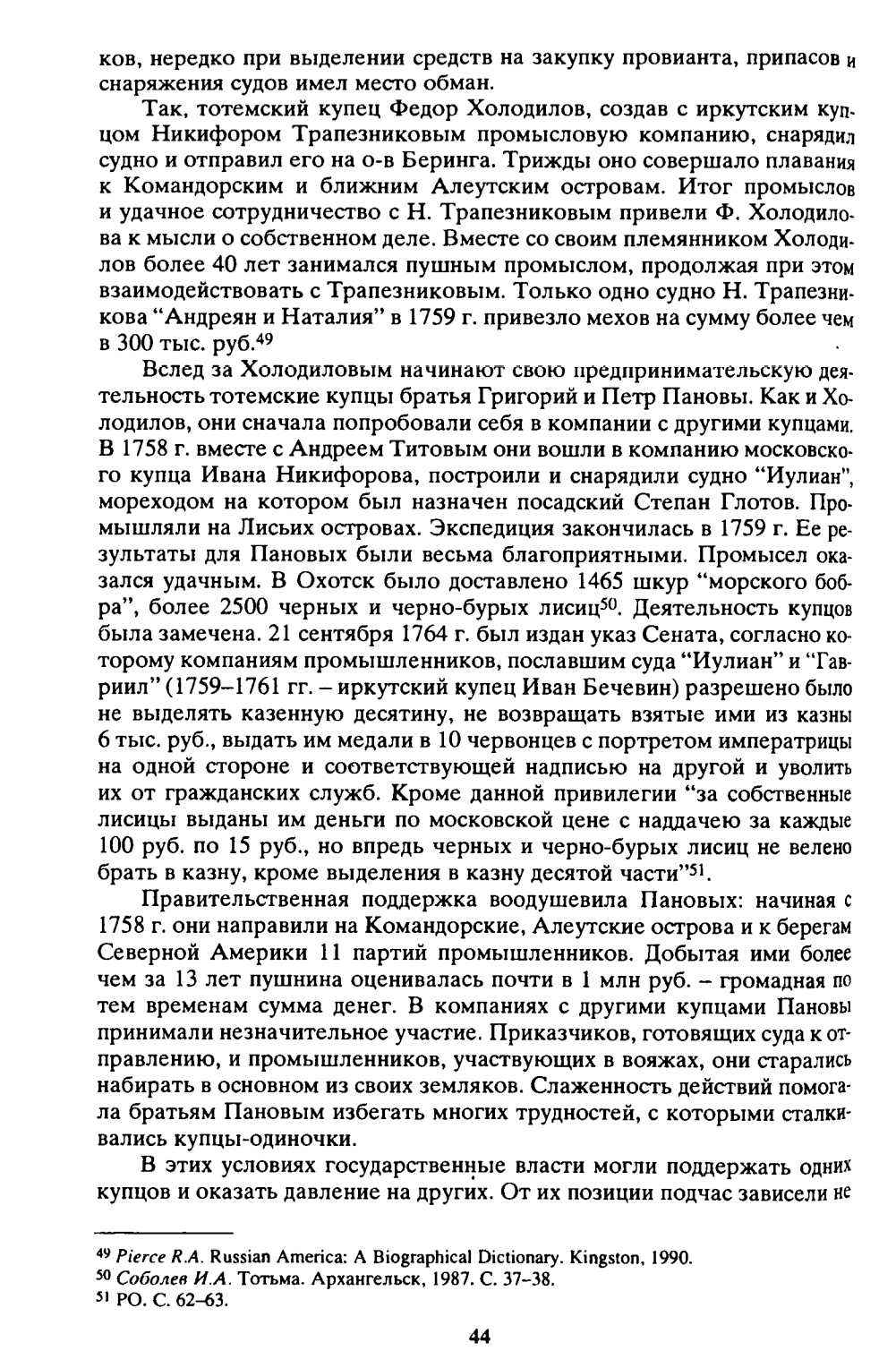 ков, нередко при выделении средств на закупку провианта, припасов и снаряжения судов имел место обман.

Так, тотемский купец Федор Холодилов, создав с иркутским купцом Никифором Трапезниковым промысловую компанию, снарядил судно и отправил его на о-в Беринга. Трижды оно совершало плавания к Командорским и ближним Алеутским островам. Итог промыслов и удачное сотрудничество с Н. Трапезниковым привели Ф. Холодилова к мысли о собственном деле. Вместе со своим племянником Холодилов более 40 лет занимался пушным промыслом, продолжая при этом взаимодействовать с Трапезниковым. Только одно судно Н. Трапезникова "Андреян и Наталия" в 1759 г. привезло мехов на сумму более чем в 300 тыс. руб.$^{49}$

Вслед за Холодиловым начинают свою предпринимательскую деятельность тотемские купцы братья Григорий и Петр Пановы. Как и Холодилов, они сначала попробовали себя в компании с другими купцами. В 1758 г. вместе с Андреем Титовым они вошли в компанию московского купца Ивана Никифорова, построили и снарядили судно "Иулиан", мореходом на котором был назначен посадский Степан Глотов. Промышляли на Лисьих островах. Экспедиция закончилась в 1759 г. Ее результаты для Пановых были весьма благоприятными. Промысел оказался удачным. В Охотск было доставлено 1465 шкур "морского бобра", более 2500 черных и черно-бурых лисиц$^{50}$. Деятельность купцов была замечена. 21 сентября 1764 г. был издан указ Сената, согласно которому компаниям промышленников, пославшим суда "Иулиан" и "Гавриил" (1759–1761 гг. – иркутский купец Иван Бечевин) разрешено было не выделять казенную десятину, не возвращать взятые ими из казны 6 тыс. руб., выдать им медали в 10 червонцев с портретом императрицы на одной стороне и соответствующей надписью на другой и уволить их от гражданских служб. Кроме данной привилегии "за собственные лисицы выданы им деньги по московской цене с наддачею за каждые 100 руб. по 15 руб., но впредь черных и черно-бурых лисиц не велено брать в казну, кроме выделения в казну десятой части"$^{51}$.

Правительственная поддержка воодушевила Пановых: начиная с 1758 г. они направили на Командорские, Алеутские острова и к берегам Северной Америки 11 партий промышленников. Добытая ими более чем за 13 лет пушнина оценивалась почти в 1 млн руб. – громадная по тем временам сумма денег. В компаниях с другими купцами Пановы принимали незначительное участие. Приказчиков, готовящих суда к отправлению, и промышленников, участвующих в вояжах, они старались набирать в основном из своих земляков. Слаженность действий помогала братьям Пановым избегать многих трудностей, с которыми сталкивались купцы-одиночки.

В этих условиях государственные власти могли поддержать одних купцов и оказать давление на других. От их позиции подчас зависели не

$^{49}$ Pierce R.A. Russian America: A Biographical Dictionary. Kingston, 1990.
$^{50}$ Соболев И.А. Тотьма. Архангельск, 1987. С. 37–38.
$^{51}$ РО. С. 62–63.

44